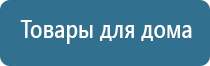 Товары для дома